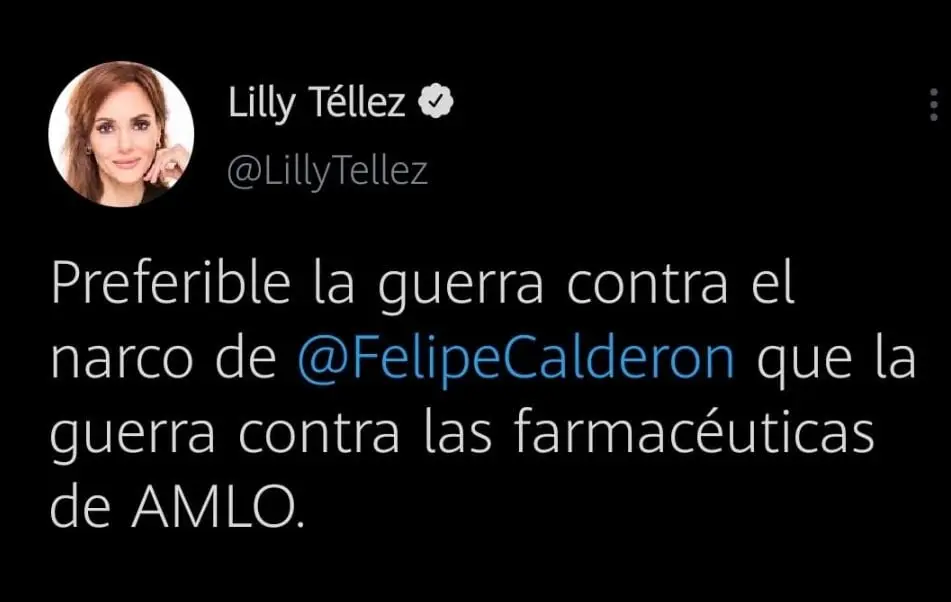 Lilly Téllez
@LillyTellez

Preferible la guerra contra el narco de @FelipeCalderon que la guerra contra las farmacéuticas de AMLO.